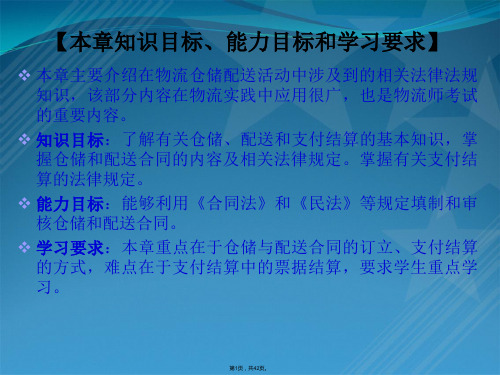 【本章知识目标、能力目标和学习要求】

❖ 本章主要介绍在物流仓储配送活动中涉及到的相关法律法规知识，该部分内容在物流实践中应用很广，也是物流师考试的重要内容。

❖ 知识目标：了解有关仓储、配送和支付结算的基本知识，掌握仓储和配送合同的内容及相关法律规定。掌握有关支付结算的法律规定。

❖ 能力目标：能够利用《合同法》和《民法》等规定填制和审核仓储和配送合同。

❖ 学习要求：本章重点在于仓储与配送合同的订立、支付结算的方式，难点在于支付结算中的票据结算，要求学生重点学习。

第1页，共42页。